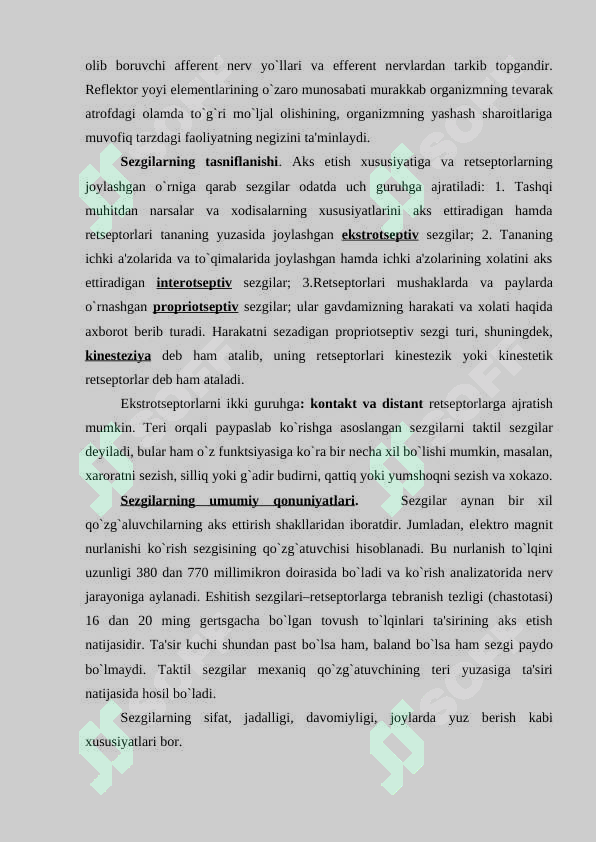 olib boruvchi afferent nerv yo`llari va efferent nervlardan tarkib topgandir. Reflektor yoyi elementlarining o`zaro munosabati murakkab organizmning tevarak atrofdagi olamda to`g`ri mo`ljal olishining, organizmning yashash sharoitlariga muvofiq tarzdagi faoliyatning negizini ta'minlaydi.

Sezgilarning tasniflanishi. Aks etish xususiyatiga va retseptorlarning joylashgan o`rniga qarab sezgilar odatda uch guruhga ajratiladi: 1. Tashqi muhitdan narsalar va xodisalarning xususiyatlarini aks ettiradigan hamda retseptorlari tananing yuzasida joylashgan ekstrotseptiv sezgilar; 2. Tananing ichki a'zolarida va to`qimalarida joylashgan hamda ichki a'zolarining xolatini aks ettiradigan interotseptiv sezgilar; 3.Retseptorlari mushaklarda va paylarda o`rnashgan propriotseptiv sezgilar; ular gavdamizning harakati va xolati haqida axborot berib turadi. Harakatni sezadigan propriotseptiv sezgi turi, shuningdek, kinesteziya deb ham atalib, uning retseptorlari kinestezik yoki kinestetik retseptorlar deb ham ataladi.

Ekstrotseptorlarni ikki guruhga: kontakt va distant retseptorlarga ajratish mumkin. Teri orqali paypaslab ko`rishga asoslangan sezgilarni taktil sezgilar deyiladi, bular ham o`z funktsiyasiga ko`ra bir necha xil bo`lishi mumkin, masalan, xaroratni sezish, silliq yoki g`adir budirni, qattiq yoki yumshoqni sezish va xokazo.

Sezgilarning umumiy qonuniyatlari. Sezgilar aynan bir xil qo`zg`aluvchilarning aks ettirish shakllaridan iboratdir. Jumladan, elektro magnit nurlanishi ko`rish sezgisining qo`zg`atuvchisi hisoblanadi. Bu nurlanish to`lqini uzunligi 380 dan 770 millimikron doirasida bo`ladi va ko`rish analizatorida nerv jarayoniga aylanadi. Eshitish sezgilari–retseptorlarga tebranish tezligi (chastotasi) 16 dan 20 ming gertsgacha bo`lgan tovush to`lqinlari ta'sirining aks etish natijasidir. Ta'sir kuchi shundan past bo`lsa ham, baland bo`lsa ham sezgi paydo bo`lmaydi. Taktil sezgilar mexaniq qo`zg`atuvchining teri yuzasiga ta'siri natijasida hosil bo`ladi.

Sezgilarning sifat, jadalligi, davomiyligi, joylarda yuz berish kabi xususiyatlari bor.